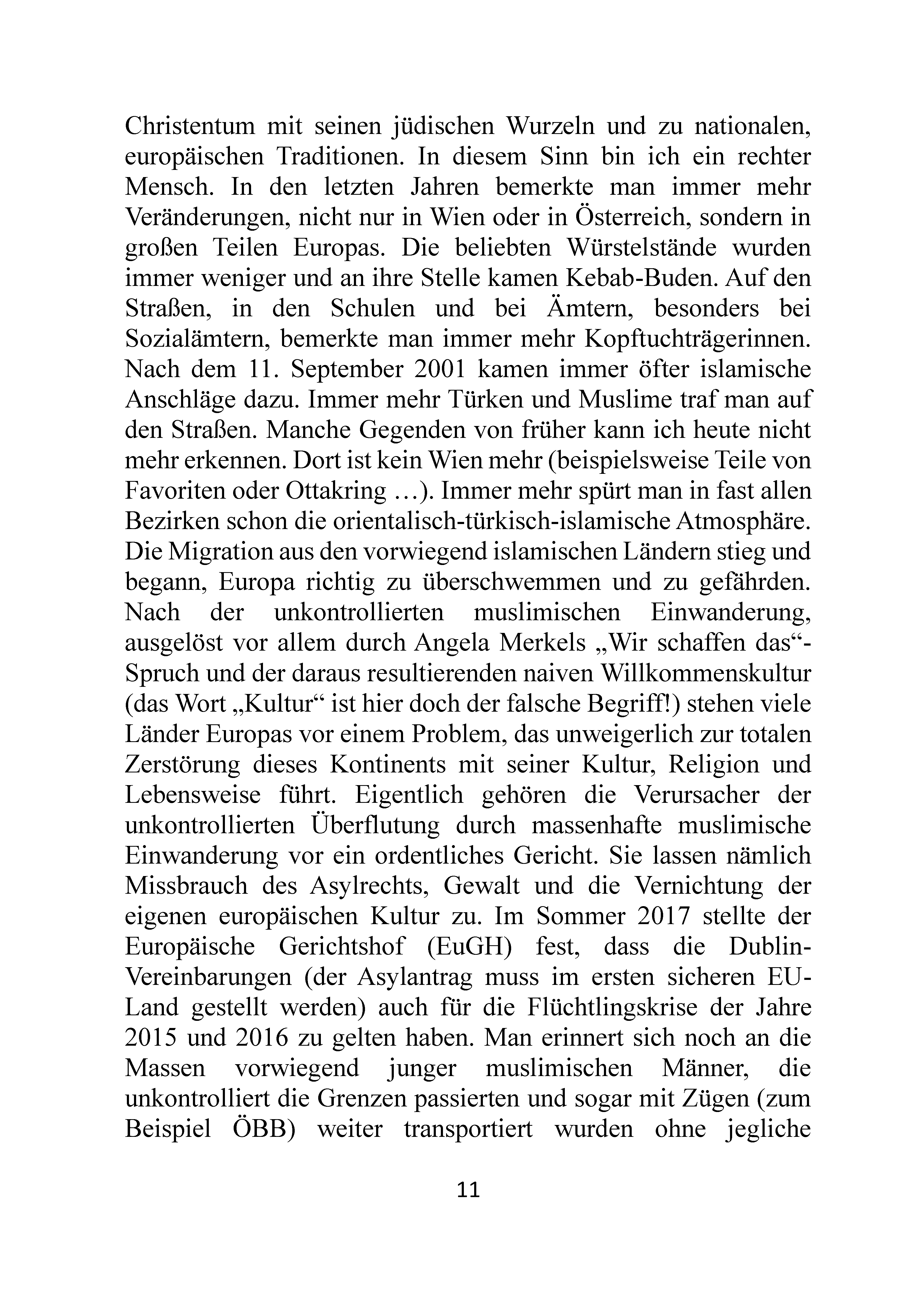 Christentum mit seinen jüdischen Wurzeln und zu nationalen, europäischen Traditionen. In diesem Sinn bin ich ein rechter Mensch. In den letzten Jahren bemerkte man immer mehr Veränderungen, nicht nur in Wien oder in Österreich, sondern in großen Teilen Europas. Die beliebten Würstelstände wurden immer weniger und an ihre Stelle kamen Kebab-Buden. Auf den Straßen, in den Schulen und bei Ämtern, besonders bei Sozialämtern, bemerkte man immer mehr Kopftuchträgerinnen. Nach dem 11. September 2001 kamen immer öfter islamische Anschläge dazu. Immer mehr Türken und Muslime traf man auf den Straßen. Manche Gegenden von früher kann ich heute nicht mehr erkennen. Dort ist kein Wien mehr (beispielsweise Teile von Favoriten oder Ottakring …). Immer mehr spürt man in fast allen Bezirken schon die orientalisch-türkisch-islamische Atmosphäre. Die Migration aus den vorwiegend islamischen Ländern stieg und begann, Europa richtig zu überschwemmen und zu gefährden. Nach der unkontrollierten muslimischen Einwanderung, ausgelöst vor allem durch Angela Merkels „Wir schaffen das“-Spruch und der daraus resultierenden naiven Willkommenskultur (das Wort „Kultur“ ist hier doch der falsche Begriff!) stehen viele Länder Europas vor einem Problem, das unweigerlich zur totalen Zerstörung dieses Kontinents mit seiner Kultur, Religion und Lebensweise führt. Eigentlich gehören die Verursacher der unkontrollierten Überflutung durch massenhafte muslimische Einwanderung vor ein ordentliches Gericht. Sie lassen nämlich Missbrauch des Asylrechts, Gewalt und die Vernichtung der eigenen europäischen Kultur zu. Im Sommer 2017 stellte der Europäische Gerichtshof (EuGH) fest, dass die Dublin-Vereinbarungen (der Asylantrag muss im ersten sicheren EU-Land gestellt werden) auch für die Flüchtlingskrise der Jahre 2015 und 2016 zu gelten haben. Man erinnert sich noch an die Massen vorwiegend junger muslimischen Männer, die unkontrolliert die Grenzen passierten und sogar mit Zügen (zum Beispiel ÖBB) weiter transportiert wurden ohne jegliche

11